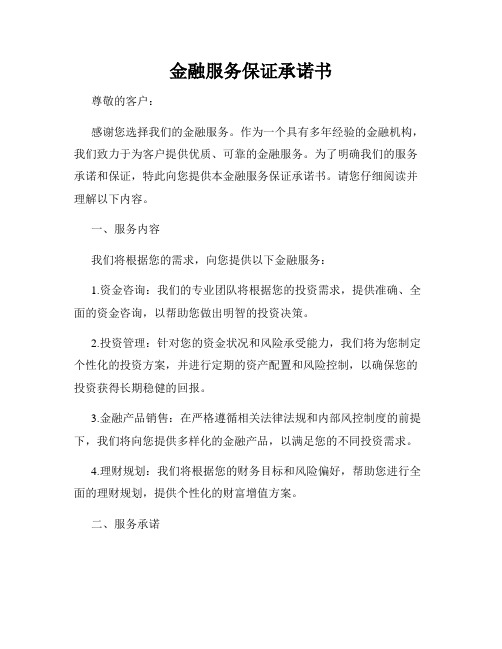 金融服务保证承诺书

尊敬的客户：

感谢您选择我们的金融服务。作为一个具有多年经验的金融机构，我们致力于为客户提供优质、可靠的金融服务。为了明确我们的服务承诺和保证，特此向您提供本金融服务保证承诺书。请您仔细阅读并理解以下内容。

一、服务内容

我们将根据您的需求，向您提供以下金融服务：

1.资金咨询：我们的专业团队将根据您的投资需求，提供准确、全面的资金咨询，以帮助您做出明智的投资决策。

2.投资管理：针对您的资金状况和风险承受能力，我们将为您制定个性化的投资方案，并进行定期的资产配置和风险控制，以确保您的投资获得长期稳健的回报。

3.金融产品销售：在严格遵循相关法律法规和内部风控制度的前提下，我们将向您提供多样化的金融产品，以满足您的不同投资需求。

4.理财规划：我们将根据您的财务目标和风险偏好，帮助您进行全面的理财规划，提供个性化的财富增值方案。

二、服务承诺